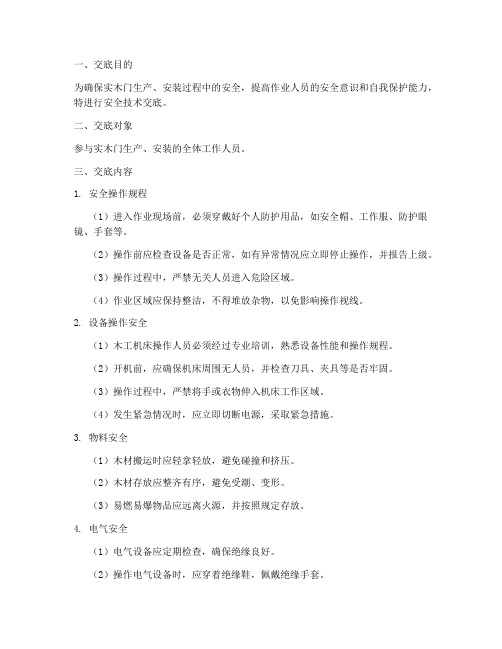 一、交底目的

为确保实木门生产、安装过程中的安全，提高作业人员的安全意识和自我保护能力，特进行安全技术交底。

二、交底对象

参与实木门生产、安装的全体工作人员。

三、交底内容

1. 安全操作规程

（1）进入作业现场前，必须穿戴好个人防护用品，如安全帽、工作服、防护眼镜、手套等。

（2）操作前应检查设备是否正常，如有异常情况应立即停止操作，并报告上级。

（3）操作过程中，严禁无关人员进入危险区域。

（4）作业区域应保持整洁，不得堆放杂物，以免影响操作视线。

2. 设备操作安全

（1）木工机床操作人员必须经过专业培训，熟悉设备性能和操作规程。

（2）开机前，应确保机床周围无人员，并检查刀具、夹具等是否牢固。

（3）操作过程中，严禁将手或衣物伸入机床工作区域。

（4）发生紧急情况时，应立即切断电源，采取紧急措施。

3. 物料安全

（1）木材搬运时应轻拿轻放，避免碰撞和挤压。

（2）木材存放应整齐有序，避免受潮、变形。

（3）易燃易爆物品应远离火源，并按照规定存放。

4. 电气安全

（1）电气设备应定期检查，确保绝缘良好。

（2）操作电气设备时，应穿着绝缘鞋，佩戴绝缘手套。